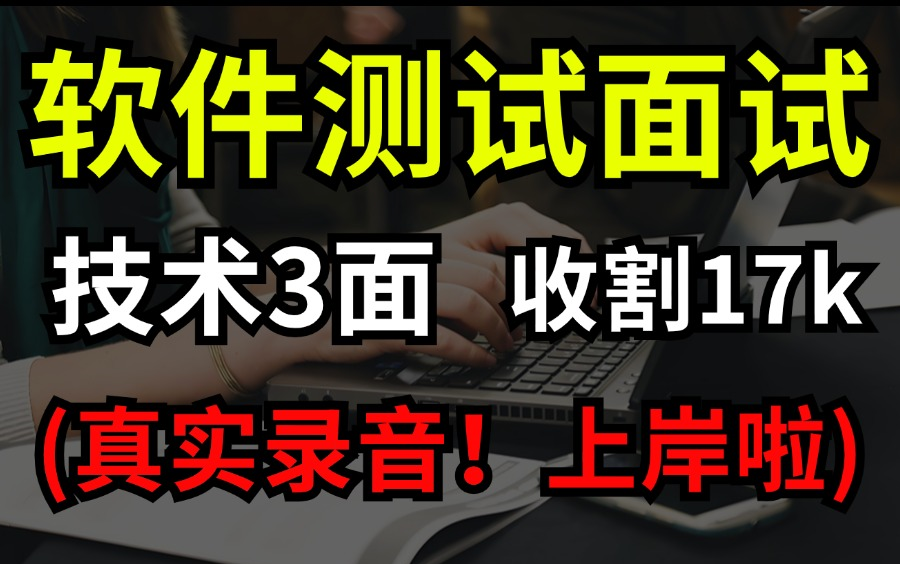 软件测试面试

技术3面 收割17k

(真实录音！上岸啦)